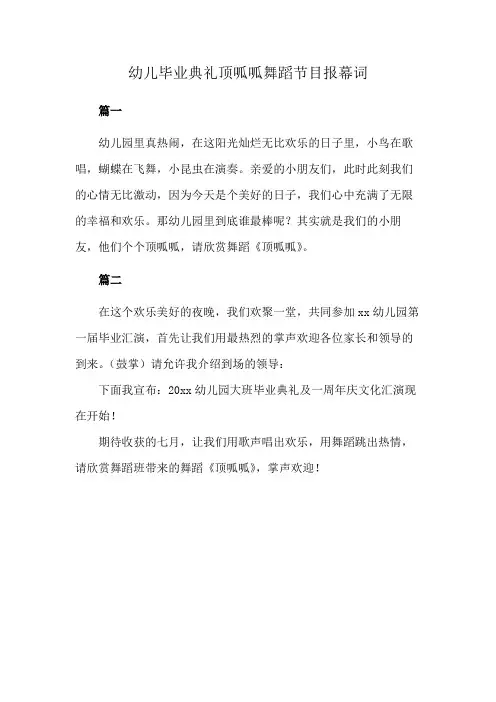 幼儿毕业典礼顶呱呱舞蹈节目报幕词

篇一

幼儿园里真热闹，在这阳光灿烂无比欢乐的日子里，小鸟在歌唱，蝴蝶在飞舞，小昆虫在演奏。亲爱的小朋友们，此时此刻我们的心情无比激动，因为今天是个美好的日子，我们心中充满了无限的幸福和欢乐。那幼儿园里到底谁最棒呢？其实就是我们的小朋友，他们个个顶呱呱，请欣赏舞蹈《顶呱呱》。

篇二

在这个欢乐美好的夜晚，我们欢聚一堂，共同参加 xx 幼儿园第一届毕业汇演，首先让我们用最热烈的掌声欢迎各位家长和领导的到来。(鼓掌）请允许我介绍到场的领导：

下面我宣布：20xx 幼儿园大班毕业典礼及一周年庆文化汇演现在开始！

期待收获的七月，让我们用歌声唱出欢乐，用舞蹈跳出热情，请欣赏舞蹈班带来的舞蹈《顶呱呱》，掌声欢迎！